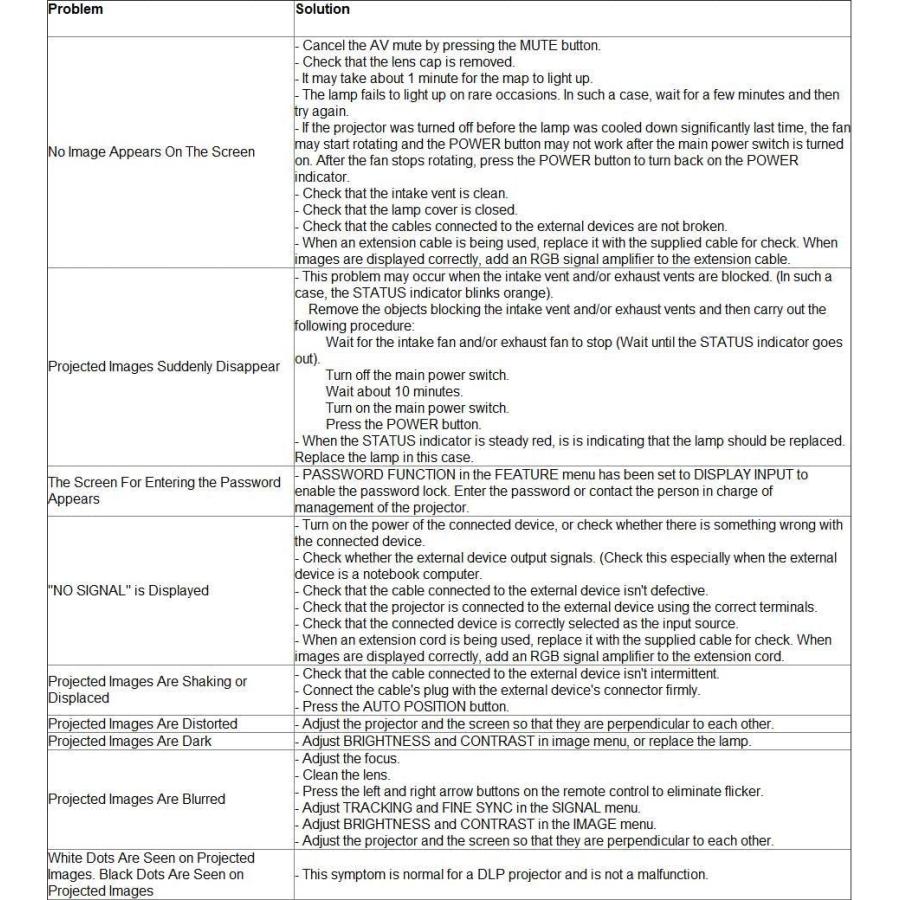 | Problem | Solution |
|---|---|
| No Image Appears On The Screen | - Cancel the AV mute by pressing the MUTE button. - Check that the lens cap is removed. - It may take about 1 minute for the map to light up. - The lamp fails to light up on rare occasions. In such a case, wait for a few minutes and then try again. - If the projector was turned off before the lamp was cooled down significantly last time, the fan may start rotating and the POWER button may not work after the main power switch is turned on. After the fan stops rotating, press the POWER button to turn back on the POWER indicator. - Check that the intake vent is clean. - Check that the lamp cover is closed. - Check that the cables connected to the external devices are not broken. - When an extension cable is being used, replace it with the supplied cable for check. When images are displayed correctly, add an RGB signal amplifier to the extension cable. |
| Projected Images Suddenly Disappear | - This problem may occur when the intake vent and/or exhaust vents are blocked. (In such a case, the STATUS indicator blinks orange). Remove the objects blocking the intake vent and/or exhaust vents and then carry out the following procedure: Wait for the intake fan and/or exhaust fan to stop (Wait until the STATUS indicator goes out). Turn off the main power switch. Wait about 10 minutes. Turn on the main power switch. Press the POWER button. - When the STATUS indicator is steady red, is is indicating that the lamp should be replaced. Replace the lamp in this case. |
| The Screen For Entering the Password Appears | - PASSWORD FUNCTION in the FEATURE menu has been set to DISPLAY INPUT to enable the password lock. Enter the password or contact the person in charge of management of the projector. |
| "NO SIGNAL" is Displayed | - Turn on the power of the connected device, or check whether there is something wrong with the connected device. - Check whether the external device output signals. (Check this especially when the external device is a notebook computer. - Check that the cable connected to the external device isn't defective. - Check that the projector is connected to the external device using the correct terminals. - Check that the connected device is correctly selected as the input source. - When an extension cord is being used, replace it with the supplied cable for check. When images are displayed correctly, add an RGB signal amplifier to the extension cord. |
| Projected Images Are Shaking or Displaced | - Check that the cable connected to the external device isn't intermittent. - Connect the cable's plug with the external device's connector firmly. - Press the AUTO POSITION button. |
| Projected Images Are Distorted | - Adjust the projector and the screen so that they are perpendicular to each other. |
| Projected Images Are Dark | - Adjust BRIGHTNESS and CONTRAST in image menu, or replace the lamp. |
| Projected Images Are Blurred | - Adjust the focus. - Clean the lens. - Press the left and right arrow buttons on the remote control to eliminate flicker. - Adjust TRACKING and FINE SYNC in the SIGNAL menu. - Adjust BRIGHTNESS and CONTRAST in the IMAGE menu. - Adjust the projector and the screen so that they are perpendicular to each other. |
| White Dots Are Seen on Projected Images. Black Dots Are Seen on Projected Images | - This symptom is normal for a DLP projector and is not a malfunction. |